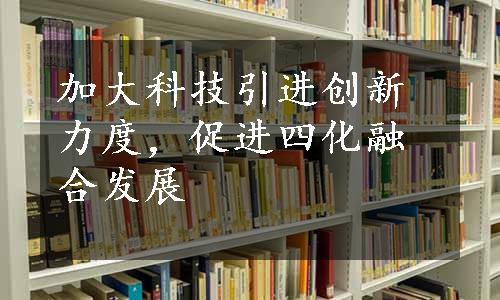 加大科技引进创新力度，促进四化融合发展